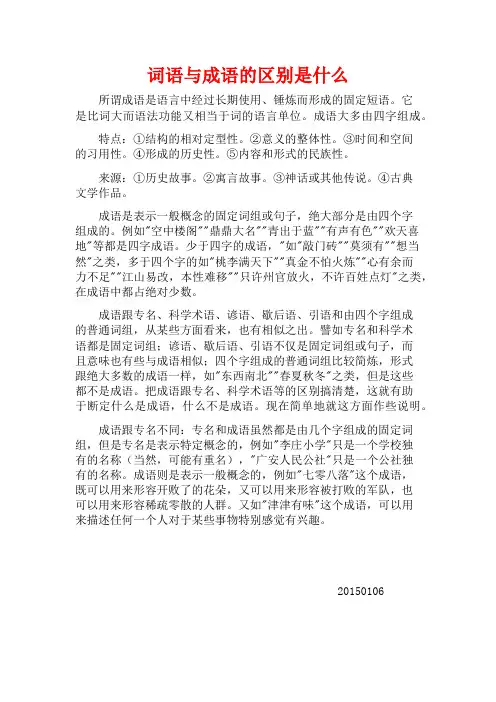 词语与成语的区别是什么

所谓成语是语言中经过长期使用、锤炼而形成的固定短语。它是比词大而语法功能又相当于词的语言单位。成语大多由四字组成。

特点：①结构的相对定型性。②意义的整体性。③时间和空间的习用性。④形成的历史性。⑤内容和形式的民族性。

来源：①历史故事。②寓言故事。③神话或其他传说。④古典文学作品。

成语是表示一般概念的固定词组或句子，绝大部分是由四个字组成的。例如"空中楼阁""鼎鼎大名""青出于蓝""有声有色""欢天喜地"等都是四字成语。少于四字的成语，"如"敲门砖""莫须有""想当然"之类，多于四个字的如"桃李满天下""真金不怕火炼""心有余而力不足""江山易改，本性难移""只许州官放火，不许百姓点灯"之类，在成语中都占绝对少数。

成语跟专名、科学术语、谚语、歇后语、引语和由四个字组成的普通词组，从某些方面看来，也有相似之出。譬如专名和科学术语都是固定词组；谚语、歇后语、引语不仅是固定词组或句子，而且意味也有些与成语相似；四个字组成的普通词组比较简炼，形式跟绝大多数的成语一样，如"东西南北""春夏秋冬"之类，但是这些都不是成语。把成语跟专名、科学术语等的区别搞清楚，这就有助于断定什么是成语，什么不是成语。现在简单地就这方面作些说明。

成语跟专名不同：专名和成语虽然都是由几个字组成的固定词组，但是专名是表示特定概念的，例如"李庄小学"只是一个学校独有的名称（当然，可能有重名），"广安人民公社"只是一个公社独有的名称。成语则是表示一般概念的，例如"七零八落"这个成语，既可以用来形容开败了的花朵，又可以用来形容被打败的军队，也可以用来形容稀疏零散的人群。又如"津津有味"这个成语，可以用来描述任何一个人对于某些事物特别感觉有兴趣。

20150106